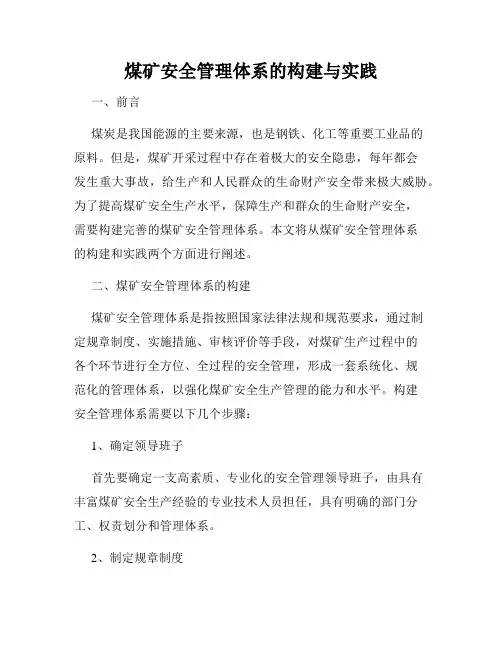 煤矿安全管理体系的构建与实践

一、前言

煤炭是我国能源的主要来源，也是钢铁、化工等重要工业品的原料。但是，煤矿开采过程中存在着极大的安全隐患，每年都会发生重大事故，给生产和人民群众的生命财产安全带来极大威胁。为了提高煤矿安全生产水平，保障生产和群众的生命财产安全，需要构建完善的煤矿安全管理体系。本文将从煤矿安全管理体系的构建和实践两个方面进行阐述。

二、煤矿安全管理体系的构建

煤矿安全管理体系是指按照国家法律法规和规范要求，通过制定规章制度、实施措施、审核评价等手段，对煤矿生产过程中的各个环节进行全方位、全过程的安全管理，形成一套系统化、规范化的管理体系，以强化煤矿安全生产管理的能力和水平。构建安全管理体系需要以下几个步骤：

1、确定领导班子

首先要确定一支高素质、专业化的安全管理领导班子，由具有丰富煤矿安全生产经验的专业技术人员担任，具有明确的部门分工、权责划分和管理体系。

2、制定规章制度